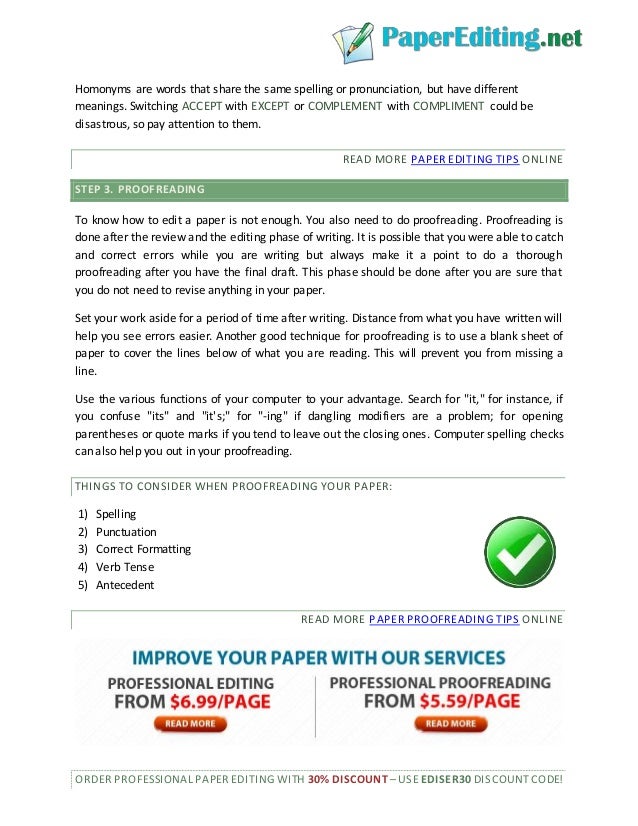 PaperEditing.net

Homonyms are words that share the same spelling or pronunciation, but have different meanings. Switching ACCEPT with EXCEPT or COMPLEMENT with COMPLIMENT could be disastrous, so pay attention to them.

READ MORE PAPER EDITING TIPS ONLINE

STEP 3. PROOFREADING

To know how to edit a paper is not enough. You also need to do proofreading. Proofreading is done after the review and the editing phase of writing. It is possible that you were able to catch and correct errors while you are writing but always make it a point to do a thorough proofreading after you have the final draft. This phase should be done after you are sure that you do not need to revise anything in your paper.

Set your work aside for a period of time after writing. Distance from what you have written will help you see errors easier. Another good technique for proofreading is to use a blank sheet of paper to cover the lines below of what you are reading. This will prevent you from missing a line.

Use the various functions of your computer to your advantage. Search for "it," for instance, if you confuse "its" and "it's;" for "-ing" if dangling modifiers are a problem; for opening parentheses or quote marks if you tend to leave out the closing ones. Computer spelling checks can also help you out in your proofreading.

THINGS TO CONSIDER WHEN PROOFREADING YOUR PAPER:

1) Spelling
2) Punctuation
3) Correct Formatting
4) Verb Tense
5) Antecedent

READ MORE PAPER PROOFREADING TIPS ONLINE

IMPROVE YOUR PAPER WITH OUR SERVICES

PROFESSIONAL EDITING FROM $6.99/PAGE

READ MORE

PROFESSIONAL PROOFREADING FROM $5.59/PAGE

READ MORE

ORDER PROFESSIONAL PAPER EDITING WITH 30% DISCOUNT – USE EDISER30 DISCOUNT CODE!